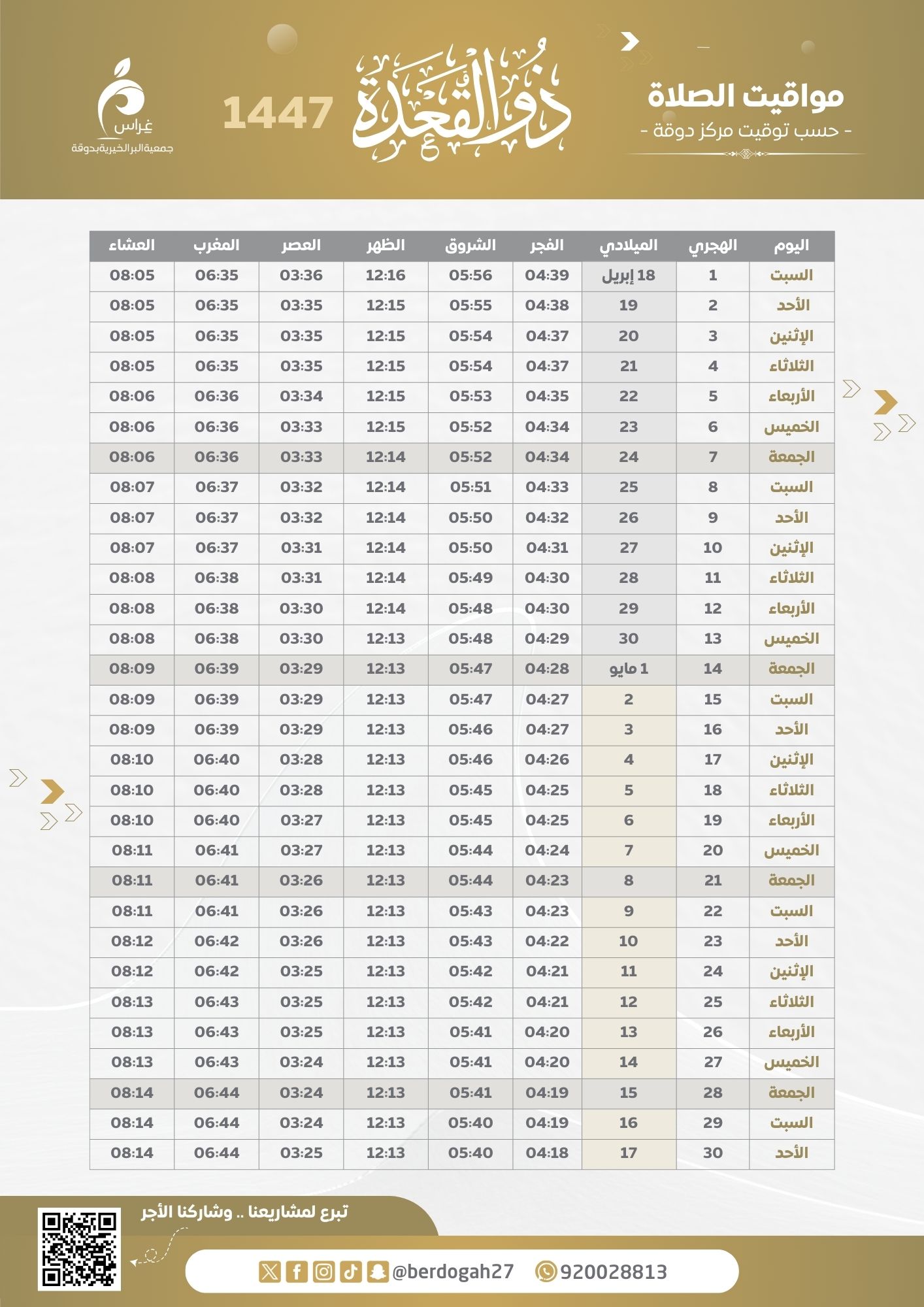 مواقيت الصلاة
- حسب توقيت مركز دوقة -

ذو القعدة 1447

غراس
جمعية البر الخيرية بدوقة

| اليوم | الهجري | الميلادي | الفجر | الشروق | الظهر | العصر | المغرب | العشاء |
|---|---|---|---|---|---|---|---|---|
| السبت | 1 | 18 إبريل | 04:39 | 05:56 | 12:16 | 03:36 | 06:35 | 08:05 |
| الأحد | 2 | 19 | 04:38 | 05:55 | 12:15 | 03:35 | 06:35 | 08:05 |
| الإثنين | 3 | 20 | 04:37 | 05:54 | 12:15 | 03:35 | 06:35 | 08:05 |
| الثلاثاء | 4 | 21 | 04:37 | 05:54 | 12:15 | 03:35 | 06:35 | 08:05 |
| الأربعاء | 5 | 22 | 04:35 | 05:53 | 12:15 | 03:34 | 06:36 | 08:06 |
| الخميس | 6 | 23 | 04:34 | 05:52 | 12:15 | 03:33 | 06:36 | 08:06 |
| الجمعة | 7 | 24 | 04:34 | 05:52 | 12:14 | 03:33 | 06:36 | 08:06 |
| السبت | 8 | 25 | 04:33 | 05:51 | 12:14 | 03:32 | 06:37 | 08:07 |
| الأحد | 9 | 26 | 04:32 | 05:50 | 12:14 | 03:32 | 06:37 | 08:07 |
| الإثنين | 10 | 27 | 04:31 | 05:50 | 12:14 | 03:31 | 06:37 | 08:07 |
| الثلاثاء | 11 | 28 | 04:30 | 05:49 | 12:14 | 03:31 | 06:38 | 08:08 |
| الأربعاء | 12 | 29 | 04:30 | 05:48 | 12:14 | 03:30 | 06:38 | 08:08 |
| الخميس | 13 | 30 | 04:29 | 05:48 | 12:13 | 03:30 | 06:38 | 08:08 |
| الجمعة | 14 | 1 مايو | 04:28 | 05:47 | 12:13 | 03:29 | 06:39 | 08:09 |
| السبت | 15 | 2 | 04:27 | 05:47 | 12:13 | 03:29 | 06:39 | 08:09 |
| الأحد | 16 | 3 | 04:27 | 05:46 | 12:13 | 03:29 | 06:39 | 08:09 |
| الإثنين | 17 | 4 | 04:26 | 05:46 | 12:13 | 03:28 | 06:40 | 08:10 |
| الثلاثاء | 18 | 5 | 04:25 | 05:45 | 12:13 | 03:28 | 06:40 | 08:10 |
| الأربعاء | 19 | 6 | 04:25 | 05:45 | 12:13 | 03:27 | 06:40 | 08:10 |
| الخميس | 20 | 7 | 04:24 | 05:44 | 12:13 | 03:27 | 06:41 | 08:11 |
| الجمعة | 21 | 8 | 04:23 | 05:44 | 12:13 | 03:26 | 06:41 | 08:11 |
| السبت | 22 | 9 | 04:23 | 05:43 | 12:13 | 03:26 | 06:41 | 08:11 |
| الأحد | 23 | 10 | 04:22 | 05:43 | 12:13 | 03:26 | 06:42 | 08:12 |
| الإثنين | 24 | 11 | 04:21 | 05:42 | 12:13 | 03:25 | 06:42 | 08:12 |
| الثلاثاء | 25 | 12 | 04:21 | 05:42 | 12:13 | 03:25 | 06:43 | 08:13 |
| الأربعاء | 26 | 13 | 04:20 | 05:41 | 12:13 | 03:25 | 06:43 | 08:13 |
| الخميس | 27 | 14 | 04:20 | 05:41 | 12:13 | 03:24 | 06:43 | 08:13 |
| الجمعة | 28 | 15 | 04:19 | 05:41 | 12:13 | 03:24 | 06:44 | 08:14 |
| السبت | 29 | 16 | 04:19 | 05:40 | 12:13 | 03:24 | 06:44 | 08:14 |
| الأحد | 30 | 17 | 04:18 | 05:40 | 12:13 | 03:25 | 06:44 | 08:14 |

تبرع لمشاريعنا .. وشاركنا الأجر

@berdogah27 920028813